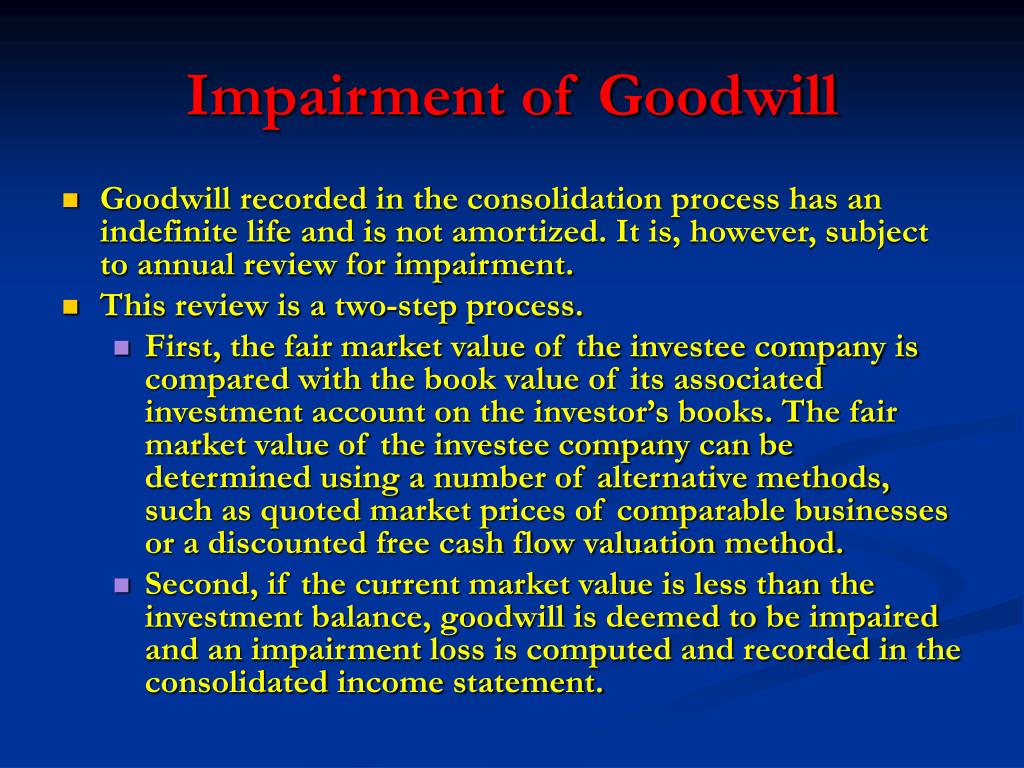 Impairment of Goodwill

Goodwill recorded in the consolidation process has an indefinite life and is not amortized. It is, however, subject to annual review for impairment.

This review is a two-step process.

First, the fair market value of the investee company is compared with the book value of its associated investment account on the investor's books. The fair market value of the investee company can be determined using a number of alternative methods, such as quoted market prices of comparable businesses or a discounted free cash flow valuation method.

Second, if the current market value is less than the investment balance, goodwill is deemed to be impaired and an impairment loss is computed and recorded in the consolidated income statement.